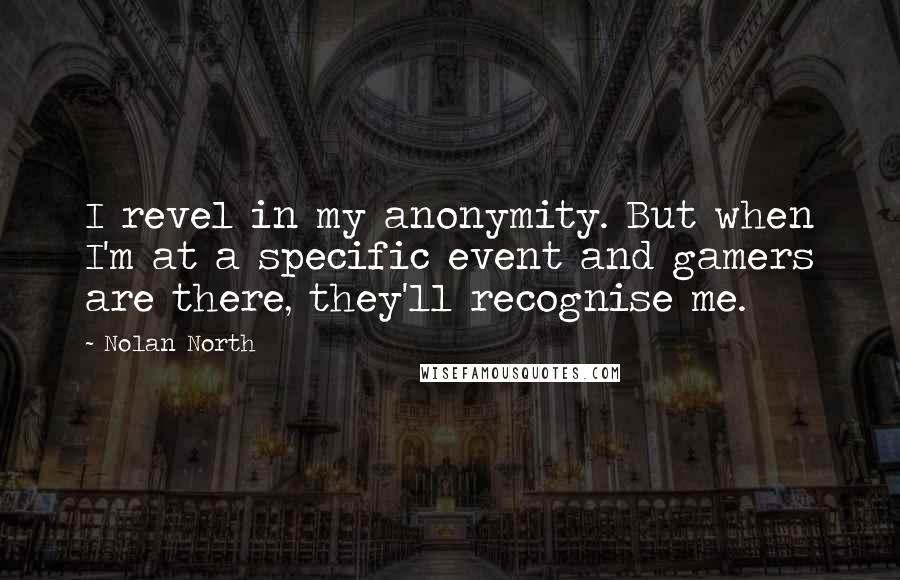 I revel in my anonymity. But when I'm at a specific event and gamers are there, they'll recognise me.

~ Nolan North

WISEFAMOUSQUOTES.COM